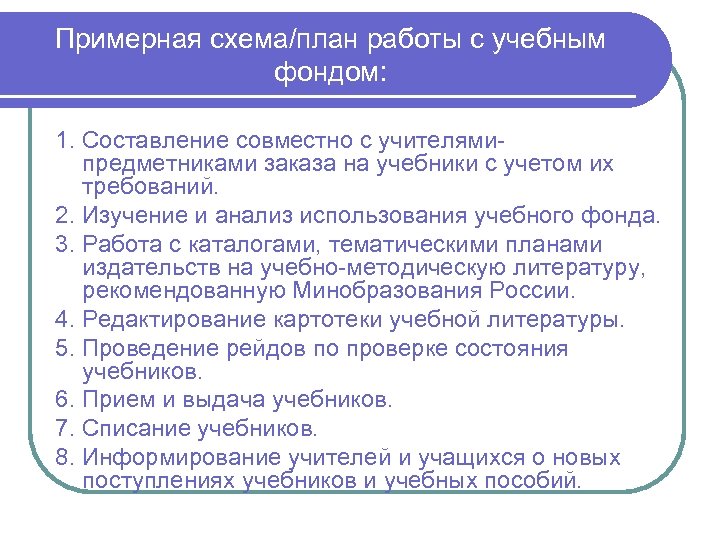 Примерная схема/план работы с учебным фондом:

1. Составление совместно с учителями-предметниками заказа на учебники с учетом их требований.
2. Изучение и анализ использования учебного фонда.
3. Работа с каталогами, тематическими планами издательств на учебно-методическую литературу, рекомендованную Минобразования России.
4. Редактирование картотеки учебной литературы.
5. Проведение рейдов по проверке состояния учебников.
6. Прием и выдача учебников.
7. Списание учебников.
8. Информирование учителей и учащихся о новых поступлениях учебников и учебных пособий.